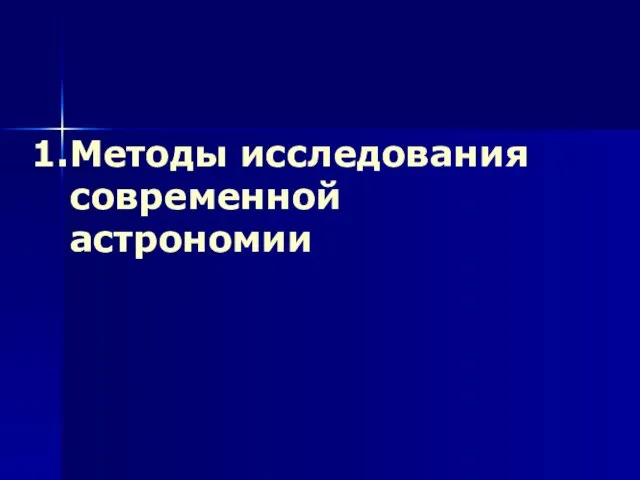 1.Методы исследования современной астрономии